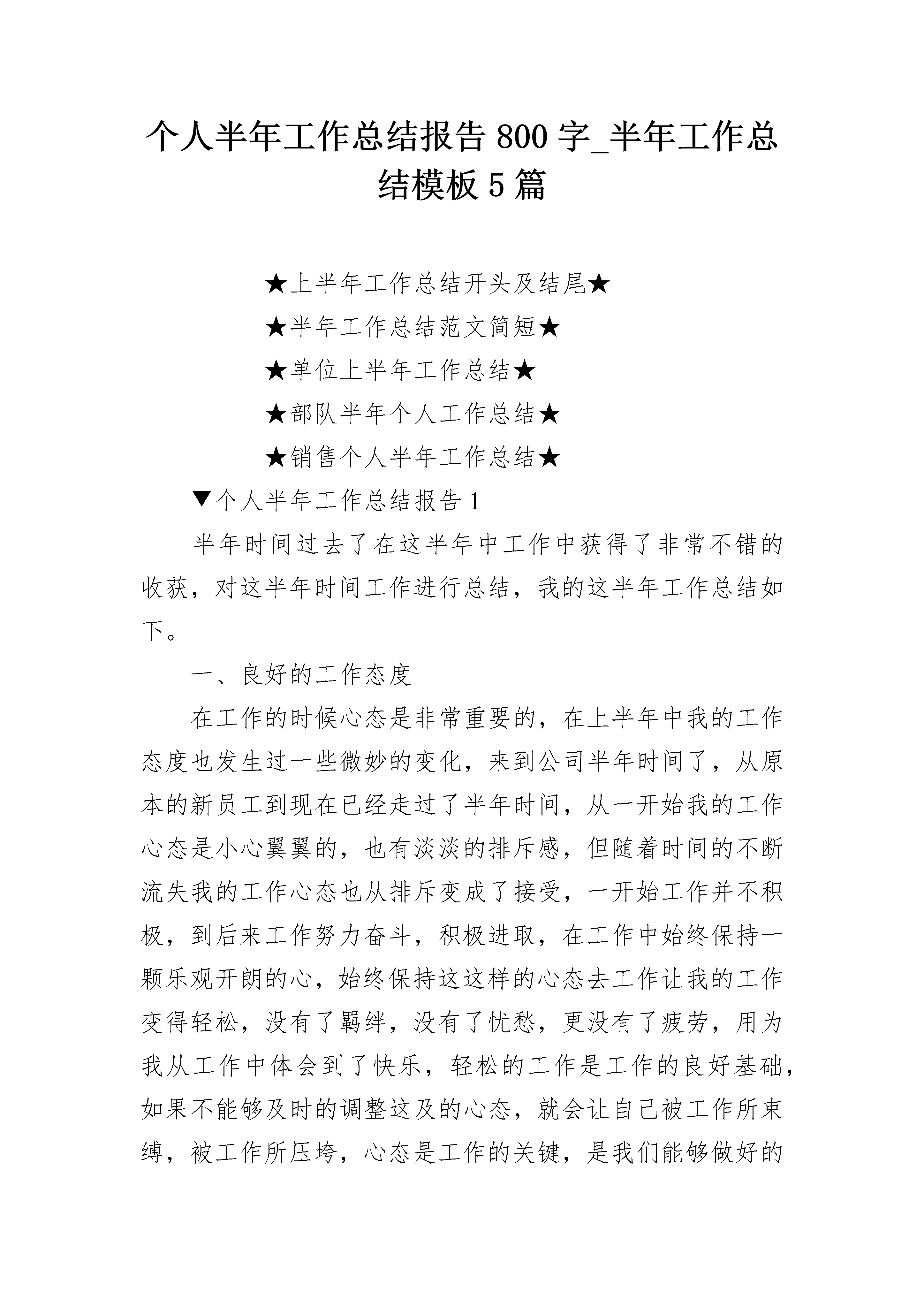 个人半年工作总结报告 800 字_半年工作总结模板 5 篇

★上半年工作总结开头及结尾★

★半年工作总结范文简短★

★单位上半年工作总结★

★部队半年个人工作总结★

★销售个人半年工作总结★

▼个人半年工作总结报告 1

半年时间过去了在这半年中工作中获得了非常不错的收获，对这半年时间工作进行总结，我的这半年工作总结如下。

一、良好的工作态度

在工作的时候心态是非常重要的，在上半年中我的工作态度也发生过一些微妙的变化，来到公司半年时间了，从原本的新员工到现在已经走过了半年时间，从一开始我的工作心态是小心翼翼的，也有淡淡的排斥感，但随着时间的不断流失我的工作心态也从排斥变成了接受，一开始工作并不积极，到后来工作努力奋斗，积极进取，在工作中始终保持一颗乐观开朗的心，始终保持这这样的心态去工作让我的工作变得轻松，没有了羁绊，没有了忧愁，更没有了疲劳，用为我从工作中体会到了快乐，轻松的工作是工作的良好基础，如果不能够及时的调整这及的心态，就会让自己被工作所束缚，被工作所压垮，心态是工作的关键，是我们能够做好的